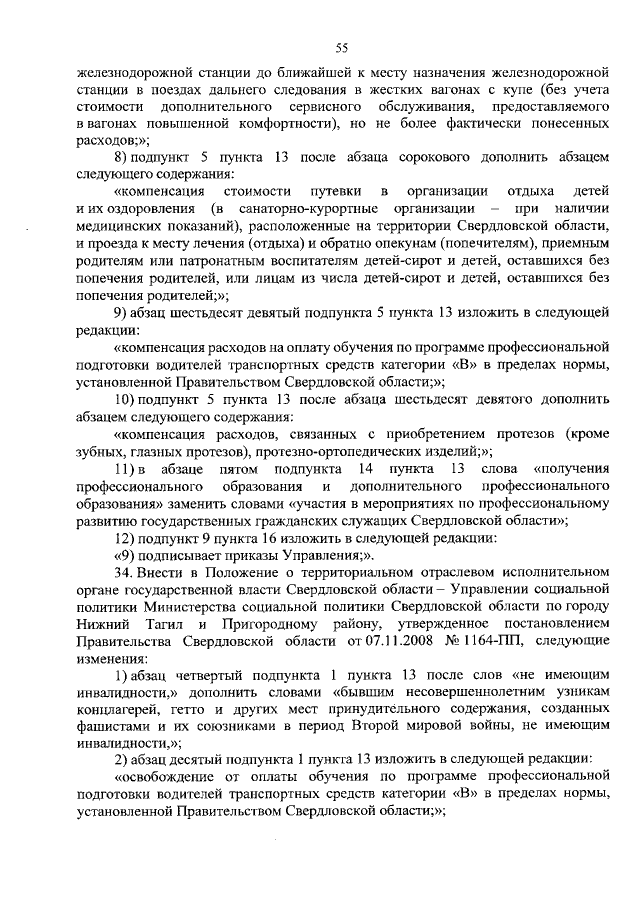 55

железнодорожной станции до ближайшей к месту назначения железнодорожной станции в поездах дальнего следования в жестких вагонах с купе (без учета стоимости дополнительного сервисного обслуживания, предоставляемого в вагонах повышенной комфортности), но не более фактически понесенных расходов;»;

8) подпункт 5 пункта 13 после абзаца сорокового дополнить абзацем следующего содержания:

«компенсация стоимости путевки в организации отдыха детей и их оздоровления (в санаторно-курортные организации – при наличии медицинских показаний), расположенные на территории Свердловской области, и проезда к месту лечения (отдыха) и обратно опекунам (попечителям), приемным родителям или патронатным воспитателям детей-сирот и детей, оставшихся без попечения родителей, или лицам из числа детей-сирот и детей, оставшихся без попечения родителей;»;

9) абзац шестьдесят девятый подпункта 5 пункта 13 изложить в следующей редакции:

«компенсация расходов на оплату обучения по программе профессиональной подготовки водителей транспортных средств категории «В» в пределах нормы, установленной Правительством Свердловской области;»;

10) подпункт 5 пункта 13 после абзаца шестьдесят девятого дополнить абзацем следующего содержания:

«компенсация расходов, связанных с приобретением протезов (кроме зубных, глазных протезов), протезно-ортопедических изделий;»;

11) в абзаце пятом подпункта 14 пункта 13 слова «получения профессионального образования и дополнительного профессионального образования» заменить словами «участия в мероприятиях по профессиональному развитию государственных гражданских служащих Свердловской области»;

12) подпункт 9 пункта 16 изложить в следующей редакции:

«9) подписывает приказы Управления;».

34. Внести в Положение о территориальном отраслевом исполнительном органе государственной власти Свердловской области – Управлении социальной политики Министерства социальной политики Свердловской области по городу Нижний Тагил и Пригородному району, утвержденное постановлением Правительства Свердловской области от 07.11.2008 № 1164-ПП, следующие изменения:

1) абзац четвертый подпункта 1 пункта 13 после слов «не имеющим инвалидности,» дополнить словами «бывшим несовершеннолетним узникам концлагерей, гетто и других мест принудительного содержания, созданных фашистами и их союзниками в период Второй мировой войны, не имеющим инвалидности,»;

2) абзац десятый подпункта 1 пункта 13 изложить в следующей редакции:

«освобождение от оплаты обучения по программе профессиональной подготовки водителей транспортных средств категории «В» в пределах нормы, установленной Правительством Свердловской области;»;